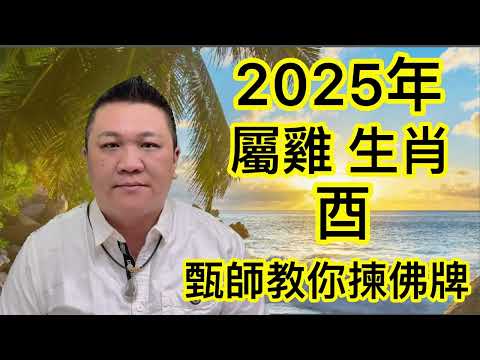 2025年
屬雞 生肖
酉
甄師教你揀佛牌